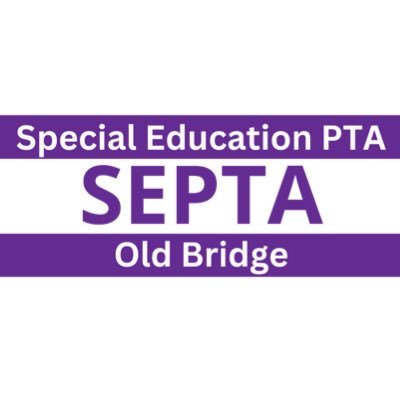 Special Education PTA

SEPTA

Old Bridge